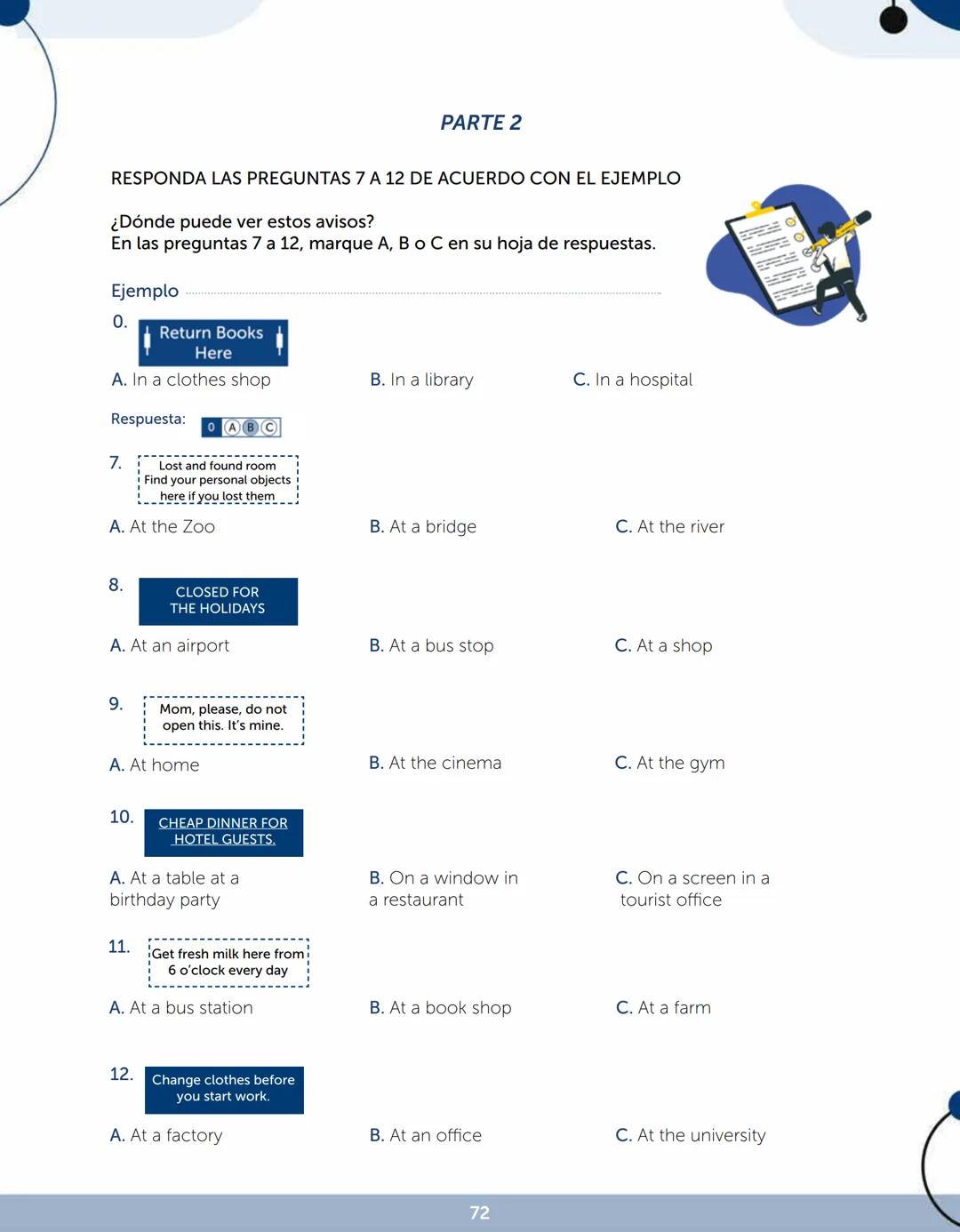 PARTE 2

RESPONDA LAS PREGUNTAS 7 A 12 DE ACUERDO CON EL EJEMPLO

¿Dónde puede ver estos avisos?
En las preguntas 7 a 12, marque A, B o C en su hoja de respuestas.

Ejemplo

0. Return Books Here

A. In a clothes shop
B. In a library
C. In a hospital

Respuesta: 0 A B C

7. Lost and found room
Find your personal objects
here if you lost them

A. At the Zoo
B. At a bridge
C. At the river

8. CLOSED FOR THE HOLIDAYS

A. At an airport
B. At a bus stop
C. At a shop

9. Mom, please, do not open this. It's mine.

A. At home
B. At the cinema
C. At the gym

10. CHEAP DINNER FOR HOTEL GUESTS.

A. At a table at a birthday party
B. On a window in a restaurant
C. On a screen in a tourist office

11. Get fresh milk here from 6 o'clock every day

A. At a bus station
B. At a book shop
C. At a farm

12. Change clothes before you start work.

A. At a factory
B. At an office
C. At the university

72